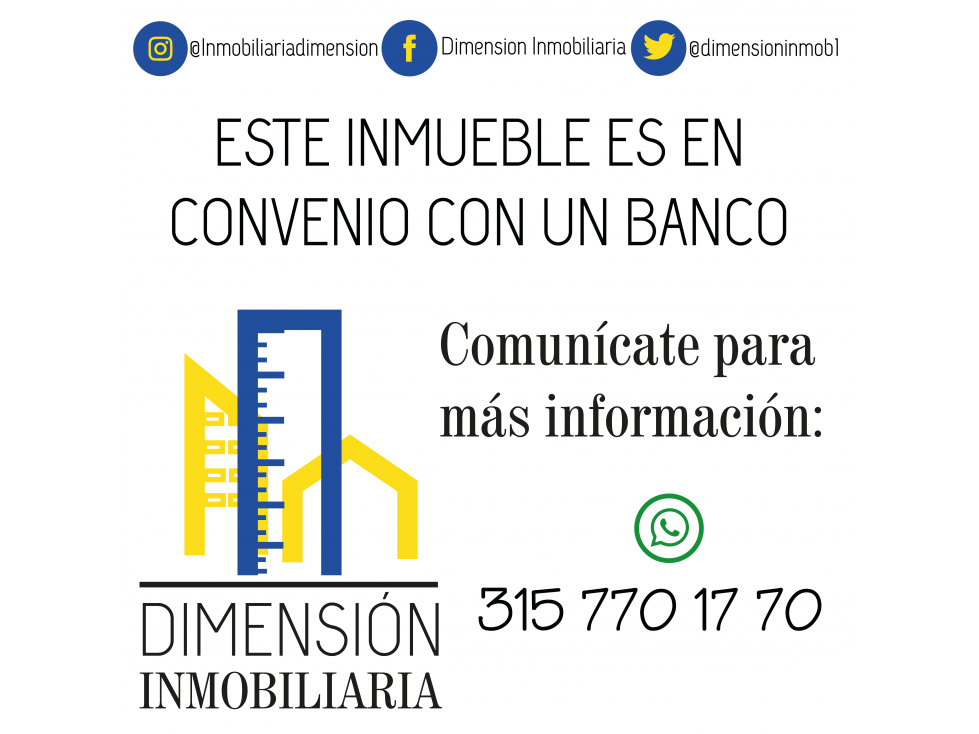 @Inmobiliariadimension Dimension Inmobiliaria @dimensioninmob1

ESTE INMUEBLE ES EN CONVENIO CON UN BANCO

Comunícate para más información:

315 770 17 70

DIMENSIÓN
INMOBILIARIA